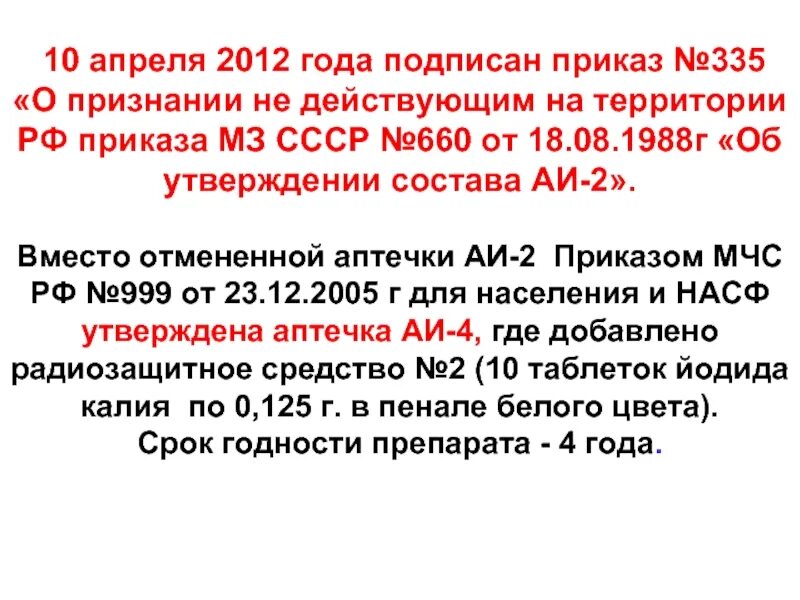 10 апреля 2012 года подписан приказ №335 «О признании не действующим на территории РФ приказа МЗ СССР №660 от 18.08.1988г «Об утверждении состава АИ-2».

Вместо отмененной аптечки АИ-2 Приказом МЧС РФ №999 от 23.12.2005 г для населения и НАСФ утверждена аптечка АИ-4, где добавлено радиозащитное средство №2 (10 таблеток йодида калия по 0,125 г. в пенале белого цвета). Срок годности препарата - 4 года.